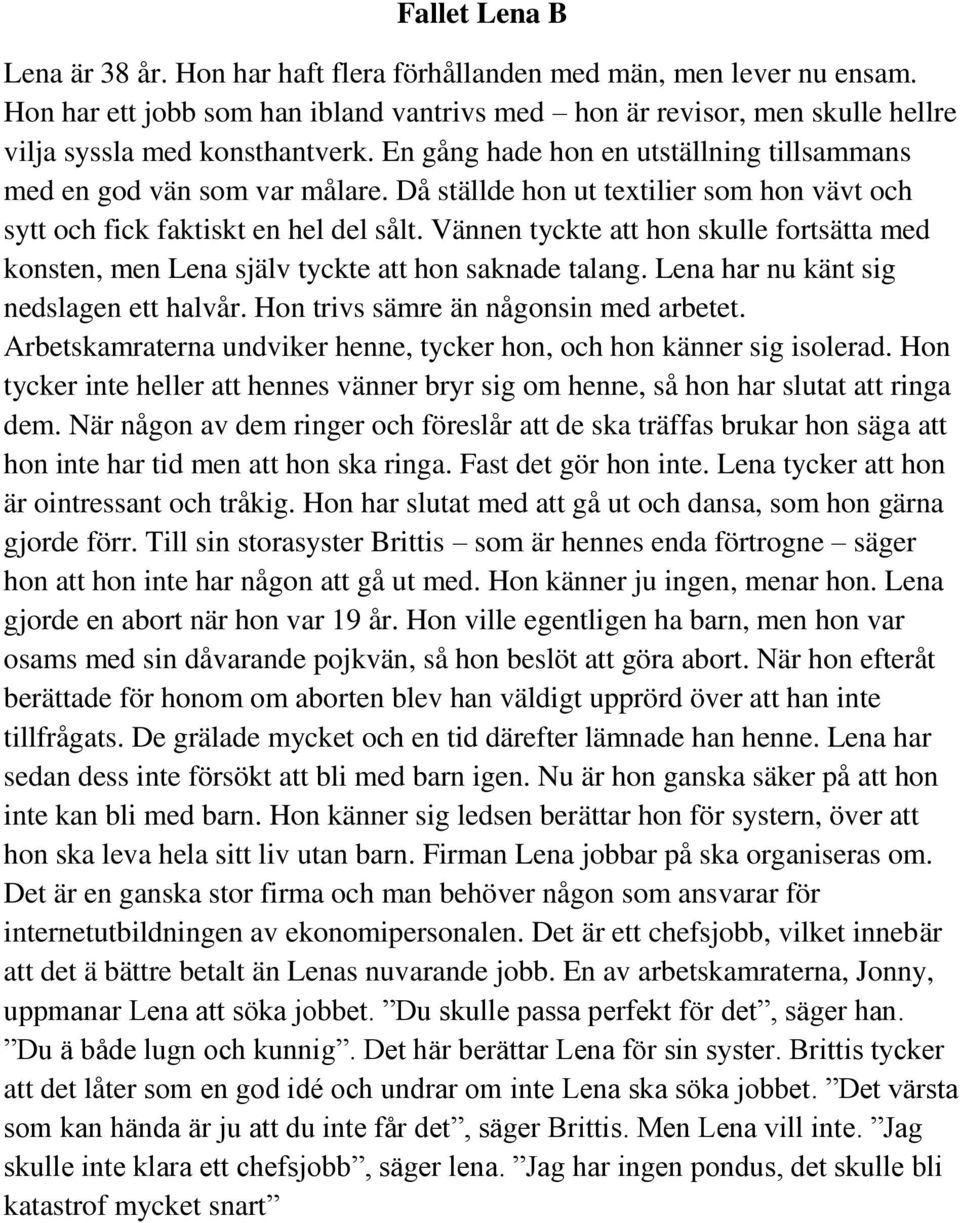 Fallet Lena B

Lena är 38 år. Hon har haft flera förhållanden med män, men lever nu ensam. Hon har ett jobb som han ibland vantrivs med – hon är revisor, men skulle hellre vilja syssla med konsthantverk. En gång hade hon en utställning tillsammans med en god vän som var målare. Då ställde hon ut textilier som hon vävt och sytt och fick faktiskt en hel del sålt. Vännen tyckte att hon skulle fortsätta med konsten, men Lena själv tyckte att hon saknade talang. Lena har nu känt sig nedslagen ett halvår. Hon trivs sämre än någonsin med arbetet. Arbetskamraterna undviker henne, tycker hon, och hon känner sig isolerad. Hon tycker inte heller att hennes vänner bryr sig om henne, så hon har slutat att ringa dem. När någon av dem ringer och föreslår att de ska träffas brukar hon säga att hon inte har tid men att hon ska ringa. Fast det gör hon inte. Lena tycker att hon är ointressant och tråkig. Hon har slutat med att gå ut och dansa, som hon gärna gjorde förr. Till sin storasyster Brittis – som är hennes enda förtrogne – säger hon att hon inte har någon att gå ut med. Hon känner ju ingen, menar hon. Lena gjorde en abort när hon var 19 år. Hon ville egentligen ha barn, men hon var osams med sin dåvarande pojkvän, så hon beslöt att göra abort. När hon efteråt berättade för honom om aborten blev han väldigt upprörd över att han inte tillfrågats. De grälade mycket och en tid därefter lämnade han henne. Lena har sedan dess inte försökt att bli med barn igen. Nu är hon ganska säker på att hon inte kan bli med barn. Hon känner sig ledsen berättar hon för systern, över att hon ska leva hela sitt liv utan barn. Firman Lena jobbar på ska organiseras om. Det är en ganska stor firma och man behöver någon som ansvarar för internetutbildningen av ekonomipersonalen. Det är ett chefsjobb, vilket innebär att det ä bättre betalt än Lenas nuvarande jobb. En av arbetskamraterna, Jonny, uppmanar Lena att söka jobbet. ”Du skulle passa perfekt för det”, säger han. ”Du ä både lugn och kunnig”. Det här berättar Lena för sin syster. Brittis tycker att det låter som en god idé och undrar om inte Lena ska söka jobbet. ”Det värsta som kan hända är ju att du inte får det”, säger Brittis. Men Lena vill inte. ”Jag skulle inte klara ett chefsjobb”, säger lena. ”Jag har ingen pondus, det skulle bli katastrof mycket snart”